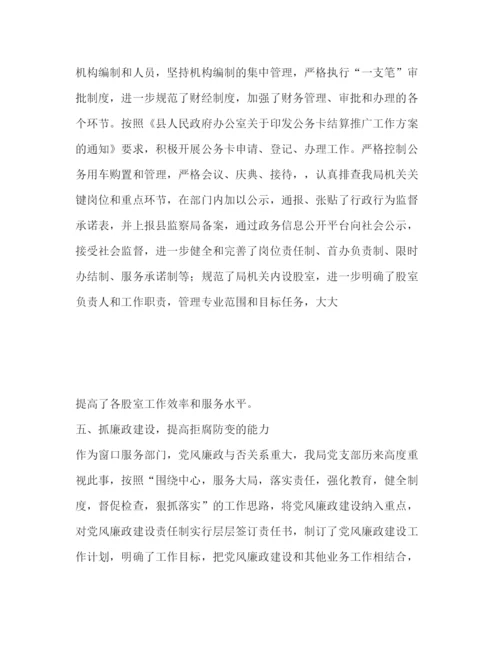 机构编制和人员，坚持机构编制的集中管理，严格执行“一支笔”审批制度，进一步规范了财经制度，加强了财务管理、审批和办理的各个环节。按照《县人民政府办公室关于印发公务卡结算推广工作方案的通知》要求，积极开展公务卡申请、登记、办理工作。严格控制公务用车购置和管理，严格会议、庆典、接待，，认真排查我局机关关键岗位和重点环节，在部门内加以公示，通报、张贴了行政行为监督承诺表，并上报县监察局备案，通过政务信息公开平台向社会公示，接受社会监督，进一步健全和完善了岗位责任制、首办负责制、限时办结制、服务承诺制等；规范了局机关内设股室，进一步明确了股室负责人和工作职责，管理专业范围和目标任务，大大

提高了各股室工作效率和服务水平。

五、抓廉政建设，提高拒腐防变的能力

作为窗口服务部门，党风廉政与否关系重大，我局党支部历来高度重视此事，按照“围绕中心，服务大局，落实责任，强化教育，健全制度，督促检查，狠抓落实”的工作思路，将党风廉政建设纳入重点，对党风廉政建设责任制实行层层签订责任书，制订了党风廉政建设工作计划，明确了工作目标，把党风廉政建设和其他业务工作相结合，